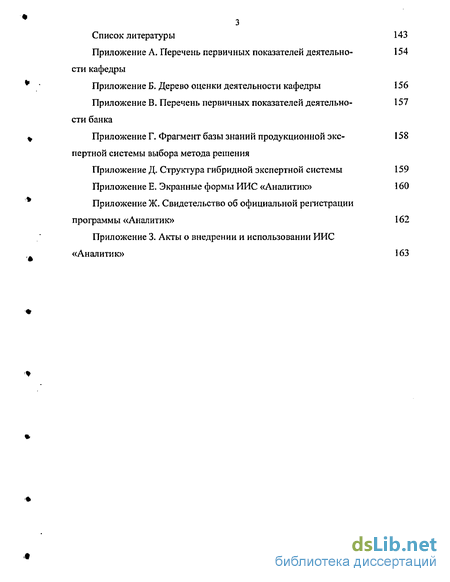 3

Список литературы 143

Приложение А. Перечень первичных показателей деятельности кафедры 154

Приложение Б. Дерево оценки деятельности кафедры 156

Приложение В. Перечень первичных показателей деятельности банка 157

Приложение Г. Фрагмент базы знаний продукционной экспертной системы выбора метода решения 158

Приложение Д. Структура гибридной экспертной системы 159

Приложение Е. Экранные формы ИИС «Аналитик» 160

Приложение Ж. Свидетельство об официальной регистрации программы «Аналитик» 162

Приложение З. Акты о внедрении и использовании ИИС «Аналитик» 163

dsLib.net
библиотека диссертаций